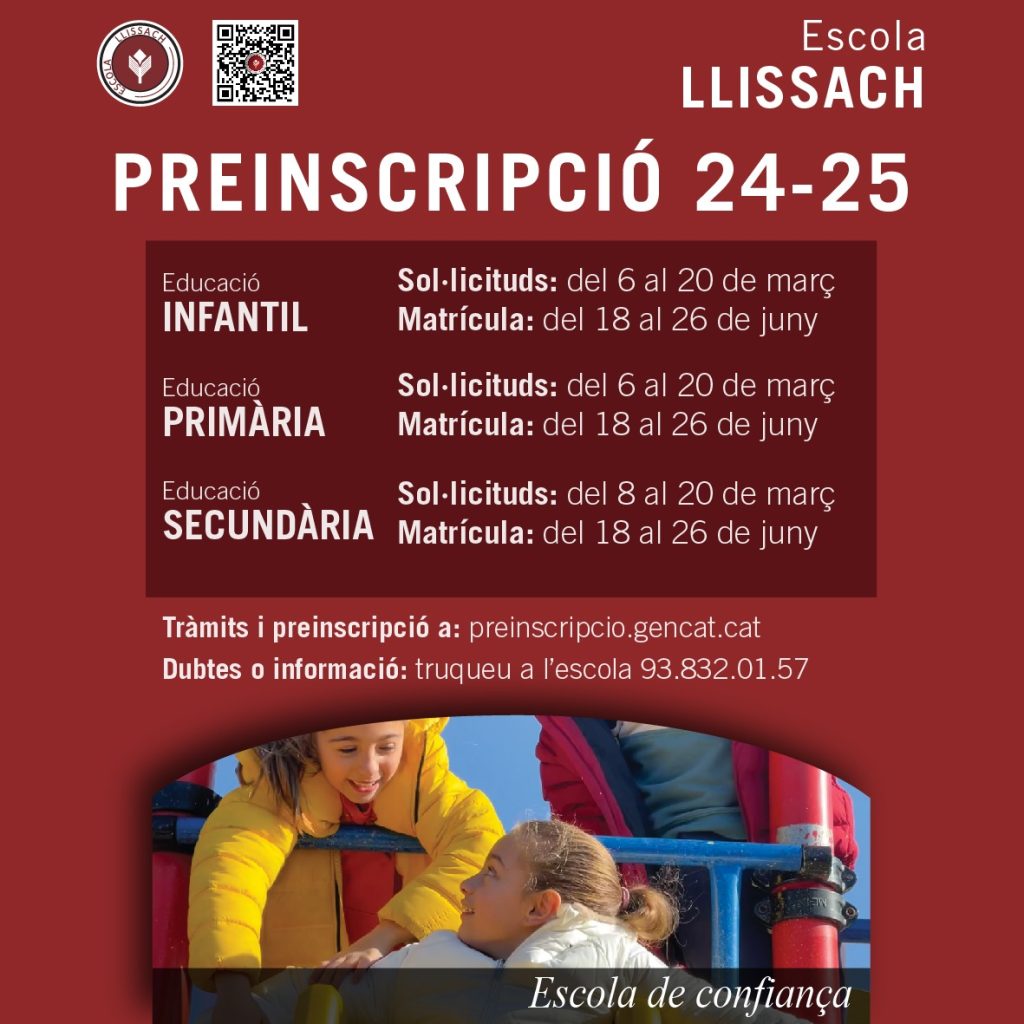 ESCOLA LLISSACH

Escola
LLISSACH

PREINSCRIPCIÓ 24-25

Educació
INFANTIL
Sol·licituds: del 6 al 20 de març
Matrícula: del 18 al 26 de juny

Educació
PRIMÀRIA
Sol·licituds: del 6 al 20 de març
Matrícula: del 18 al 26 de juny

Educació
SECUNDÀRIA
Sol·licituds: del 8 al 20 de març
Matrícula: del 18 al 26 de juny

Tràmits i preinscripció a: preinscripcio.gencat.cat
Dubtes o informació: truqueu a l'escola 93.832.01.57

Escola de confiança